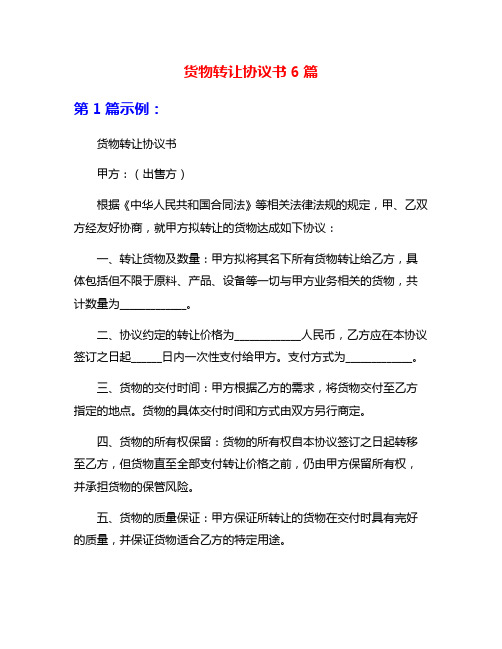 货物转让协议书 6 篇

第 1 篇示例：

货物转让协议书

甲方：（出售方）

根据《中华人民共和国合同法》等相关法律法规的规定，甲、乙双方经友好协商，就甲方拟转让的货物达成如下协议：

一、转让货物及数量：甲方拟将其名下所有货物转让给乙方，具体包括但不限于原料、产品、设备等一切与甲方业务相关的货物，共计数量为____________。

二、协议约定的转让价格为____________人民币，乙方应在本协议签订之日起______日内一次性支付给甲方。支付方式为____________。

三、货物的交付时间：甲方根据乙方的需求，将货物交付至乙方指定的地点。货物的具体交付时间和方式由双方另行商定。

四、货物的所有权保留：货物的所有权自本协议签订之日起转移至乙方，但货物直至全部支付转让价格之前，仍由甲方保留所有权，并承担货物的保管风险。

五、货物的质量保证：甲方保证所转让的货物在交付时具有完好的质量，并保证货物适合乙方的特定用途。